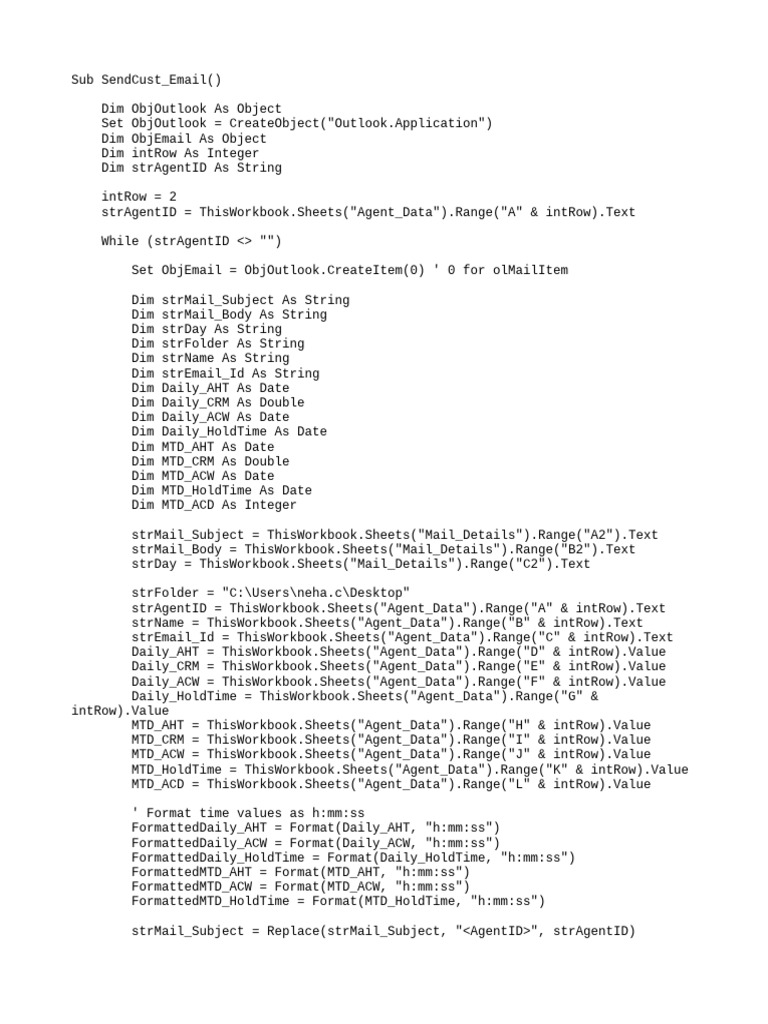 Sub SendCust_Email()

Dim ObjOutlook As Object
Set ObjOutlook = CreateObject("Outlook.Application")
Dim ObjEmail As Object
Dim intRow As Integer
Dim strAgentID As String

intRow = 2
strAgentID = ThisWorkbook.Sheets("Agent_Data").Range("A" & intRow).Text

While (strAgentID <> "")

Set ObjEmail = ObjOutlook.CreateItem(0) ' 0 for olMailItem

Dim strMail_Subject As String
Dim strMail_Body As String
Dim strDay As String
Dim strFolder As String
Dim strName As String
Dim strEmail_Id As String
Dim Daily_AHT As Date
Dim Daily_CRM As Double
Dim Daily_ACW As Date
Dim Daily_HoldTime As Date
Dim MTD_AHT As Date
Dim MTD_CRM As Double
Dim MTD_ACW As Date
Dim MTD_HoldTime As Date
Dim MTD_ACD As Integer

strMail_Subject = ThisWorkbook.Sheets("Mail_Details").Range("A2").Text
strMail_Body = ThisWorkbook.Sheets("Mail_Details").Range("B2").Text
strDay = ThisWorkbook.Sheets("Mail_Details").Range("C2").Text

strFolder = "C:\Users\neha.c\Desktop"
strAgentID = ThisWorkbook.Sheets("Agent_Data").Range("A" & intRow).Text
strName = ThisWorkbook.Sheets("Agent_Data").Range("B" & intRow).Text
strEmail_Id = ThisWorkbook.Sheets("Agent_Data").Range("C" & intRow).Text
Daily_AHT = ThisWorkbook.Sheets("Agent_Data").Range("D" & intRow).Value
Daily_CRM = ThisWorkbook.Sheets("Agent_Data").Range("E" & intRow).Value
Daily_ACW = ThisWorkbook.Sheets("Agent_Data").Range("F" & intRow).Value
Daily_HoldTime = ThisWorkbook.Sheets("Agent_Data").Range("G" & intRow).Value
MTD_AHT = ThisWorkbook.Sheets("Agent_Data").Range("H" & intRow).Value
MTD_CRM = ThisWorkbook.Sheets("Agent_Data").Range("I" & intRow).Value
MTD_ACW = ThisWorkbook.Sheets("Agent_Data").Range("J" & intRow).Value
MTD_HoldTime = ThisWorkbook.Sheets("Agent_Data").Range("K" & intRow).Value
MTD_ACD = ThisWorkbook.Sheets("Agent_Data").Range("L" & intRow).Value

' Format time values as h:mm:ss
FormattedDaily_AHT = Format(Daily_AHT, "h:mm:ss")
FormattedDaily_ACW = Format(Daily_ACW, "h:mm:ss")
FormattedDaily_HoldTime = Format(Daily_HoldTime, "h:mm:ss")
FormattedMTD_AHT = Format(MTD_AHT, "h:mm:ss")
FormattedMTD_ACW = Format(MTD_ACW, "h:mm:ss")
FormattedMTD_HoldTime = Format(MTD_HoldTime, "h:mm:ss")

strMail_Subject = Replace(strMail_Subject, "<AgentID>", strAgentID)